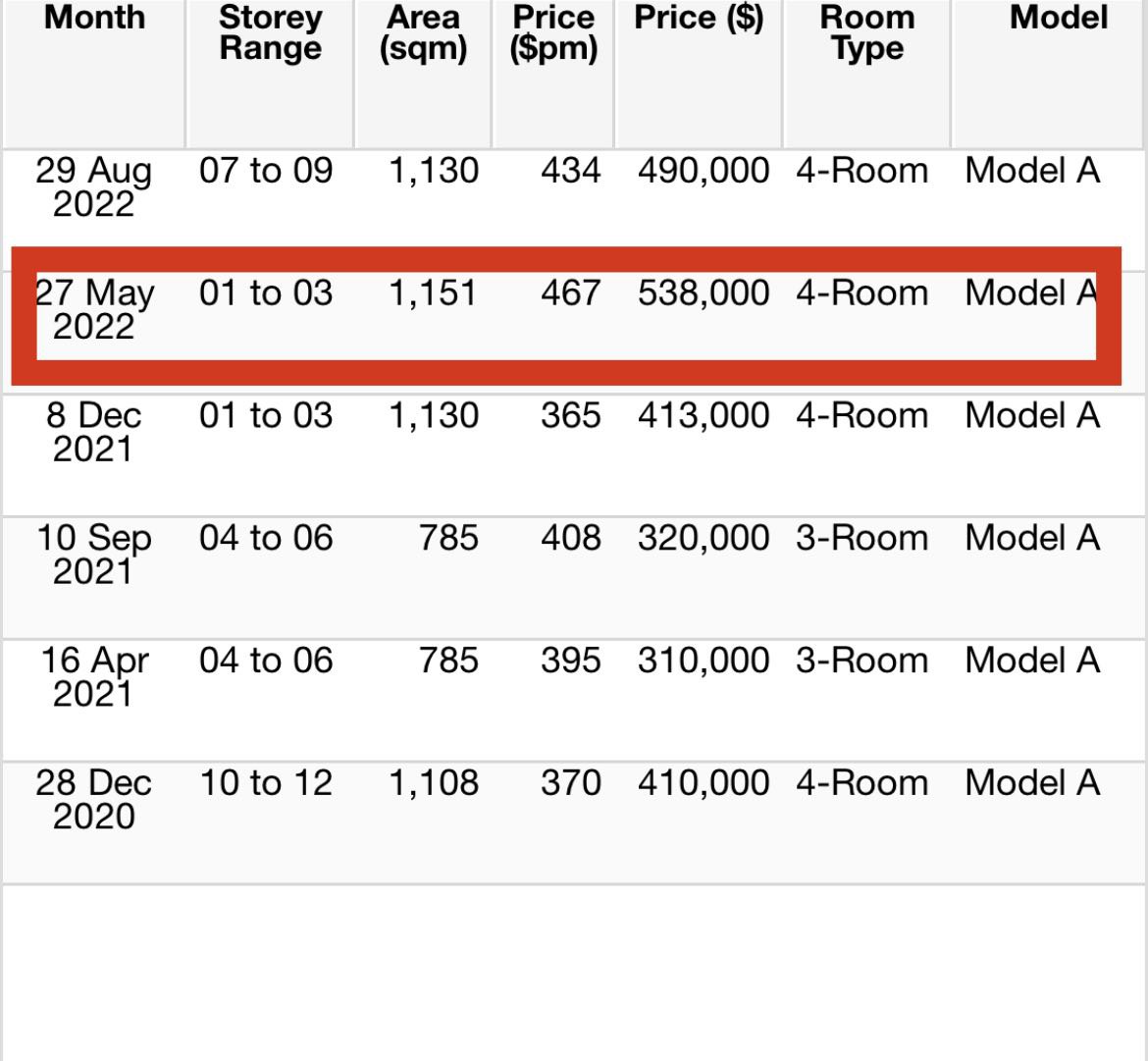 | Month | Storey Range | Area (sqm) | Price ($pm) | Price ($) | Room Type | Model |
|---|---|---|---|---|---|---|
| 29 Aug 2022 | 07 to 09 | 1,130 | 434 | 490,000 | 4-Room | Model A |
| 27 May 2022 | 01 to 03 | 1,151 | 467 | 538,000 | 4-Room | Model A |
| 8 Dec 2021 | 01 to 03 | 1,130 | 365 | 413,000 | 4-Room | Model A |
| 10 Sep 2021 | 04 to 06 | 785 | 408 | 320,000 | 3-Room | Model A |
| 16 Apr 2021 | 04 to 06 | 785 | 395 | 310,000 | 3-Room | Model A |
| 28 Dec 2020 | 10 to 12 | 1,108 | 370 | 410,000 | 4-Room | Model A |